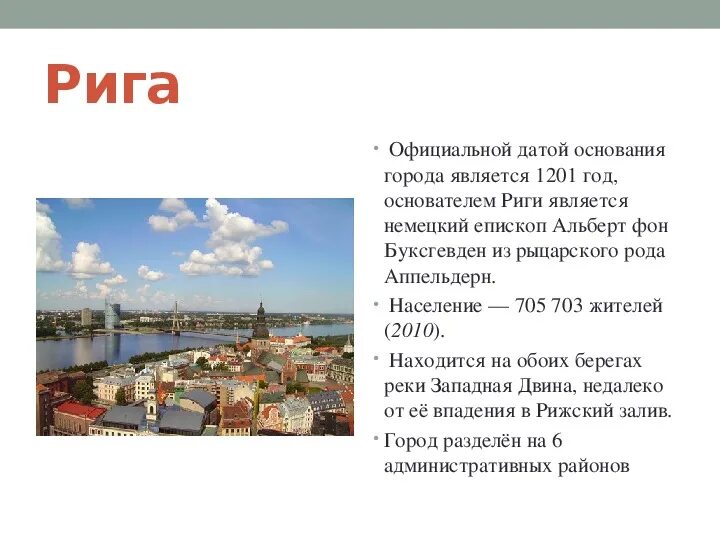 Рига

• Официальной датой основания города является 1201 год, основателем Риги является немецкий епископ Альберт фон Буксгевден из рыцарского рода Аппельдерн.

• Население — 705 703 жителей (2010).

• Находится на обоих берегах реки Западная Двина, недалеко от её впадения в Рижский залив.

• Город разделён на 6 административных районов